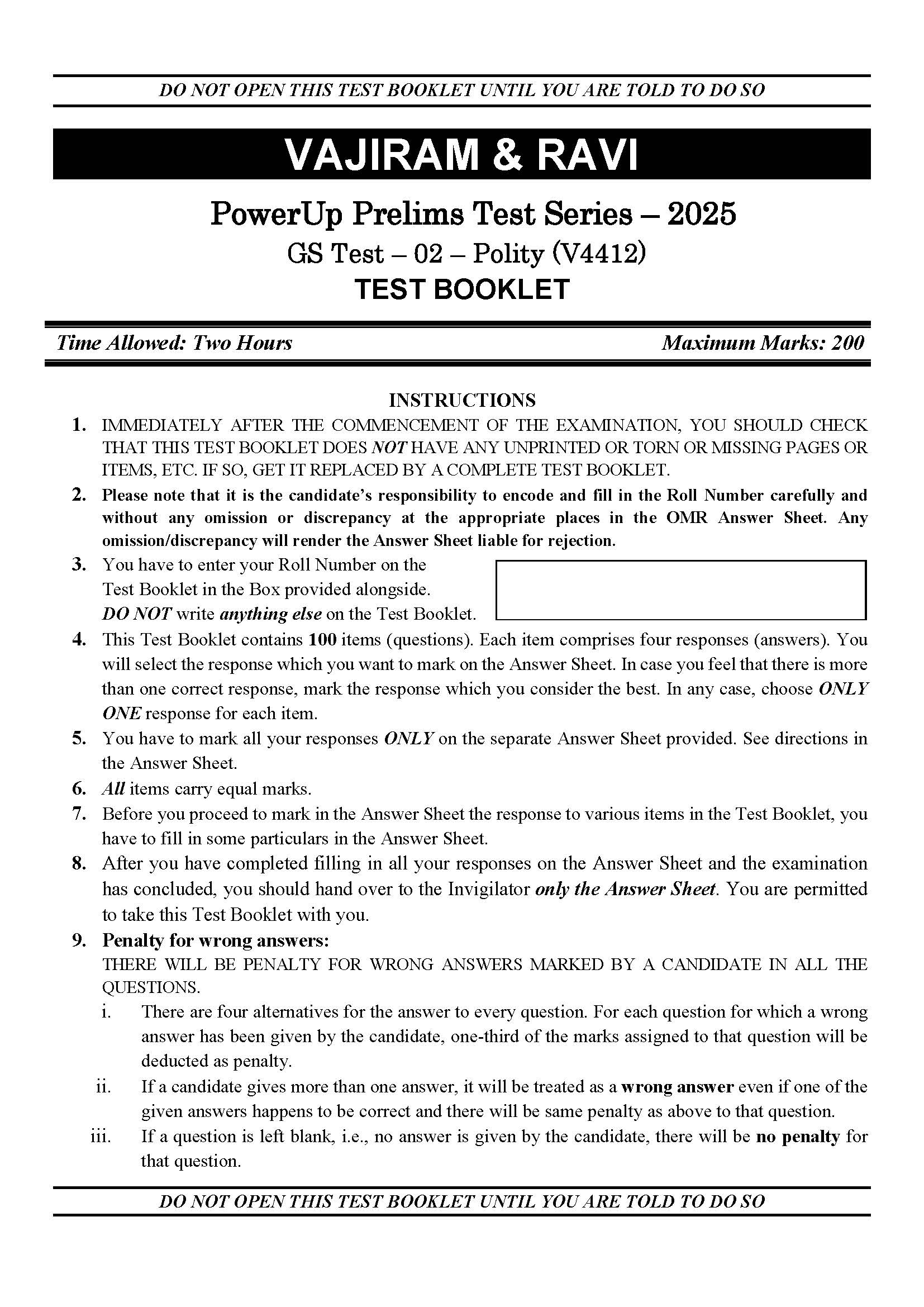 DO NOT OPEN THIS TEST BOOKLET UNTIL YOU ARE TOLD TO DO SO

VAJIRAM & RAVI

PowerUp Prelims Test Series – 2025

GS Test – 02 – Polity (V4412)

TEST BOOKLET

Time Allowed: Two Hours

Maximum Marks: 200

INSTRUCTIONS

1. IMMEDIATELY AFTER THE COMMENCEMENT OF THE EXAMINATION, YOU SHOULD CHECK THAT THIS TEST BOOKLET DOES NOT HAVE ANY UNPRINTED OR TORN OR MISSING PAGES OR ITEMS, ETC. IF SO, GET IT REPLACED BY A COMPLETE TEST BOOKLET.

2. Please note that it is the candidate's responsibility to encode and fill in the Roll Number carefully and without any omission or discrepancy at the appropriate places in the OMR Answer Sheet. Any omission/discrepancy will render the Answer Sheet liable for rejection.

3. You have to enter your Roll Number on the Test Booklet in the Box provided alongside. DO NOT write anything else on the Test Booklet.

4. This Test Booklet contains 100 items (questions). Each item comprises four responses (answers). You will select the response which you want to mark on the Answer Sheet. In case you feel that there is more than one correct response, mark the response which you consider the best. In any case, choose ONLY ONE response for each item.

5. You have to mark all your responses ONLY on the separate Answer Sheet provided. See directions in the Answer Sheet.

6. All items carry equal marks.

7. Before you proceed to mark in the Answer Sheet the response to various items in the Test Booklet, you have to fill in some particulars in the Answer Sheet.

8. After you have completed filling in all your responses on the Answer Sheet and the examination has concluded, you should hand over to the Invigilator only the Answer Sheet. You are permitted to take this Test Booklet with you.

9. Penalty for wrong answers:
THERE WILL BE PENALTY FOR WRONG ANSWERS MARKED BY A CANDIDATE IN ALL THE QUESTIONS.

i. There are four alternatives for the answer to every question. For each question for which a wrong answer has been given by the candidate, one-third of the marks assigned to that question will be deducted as penalty.

ii. If a candidate gives more than one answer, it will be treated as a wrong answer even if one of the given answers happens to be correct and there will be same penalty as above to that question.

iii. If a question is left blank, i.e., no answer is given by the candidate, there will be no penalty for that question.

DO NOT OPEN THIS TEST BOOKLET UNTIL YOU ARE TOLD TO DO SO